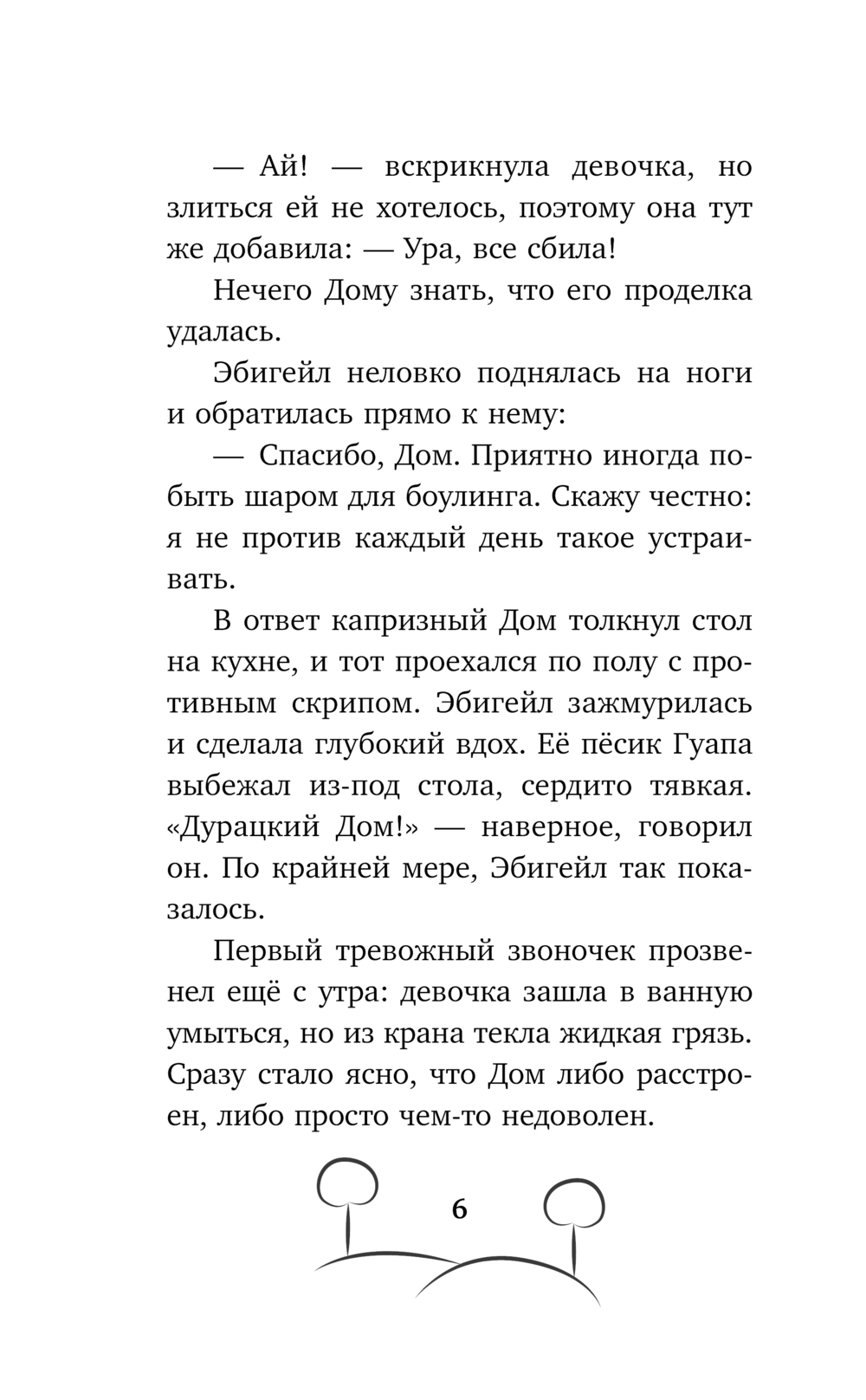 — Ай! — вскрикнула девочка, но злиться ей не хотелось, поэтому она тут же добавила: — Ура, все сбила!

Нечего Дому знать, что его проделка удалась.

Эбигейл неловко поднялась на ноги и обратилась прямо к нему:

— Спасибо, Дом. Приятно иногда побыть шаром для боулинга. Скажу честно: я не против каждый день такое устраивать.

В ответ капризный Дом толкнул стол на кухне, и тот проехался по полу с противным скрипом. Эбигейл зажмурилась и сделала глубокий вдох. Её пёсик Гуапа выбежал из-под стола, сердито тявкая. «Дурацкий Дом!» — наверное, говорил он. По крайней мере, Эбигейл так показалось.

Первый тревожный звоночек прозвенел ещё с утра: девочка зашла в ванную умыться, но из крана текла жидкая грязь. Сразу стало ясно, что Дом либо расстроен, либо просто чем-то недоволен.

6